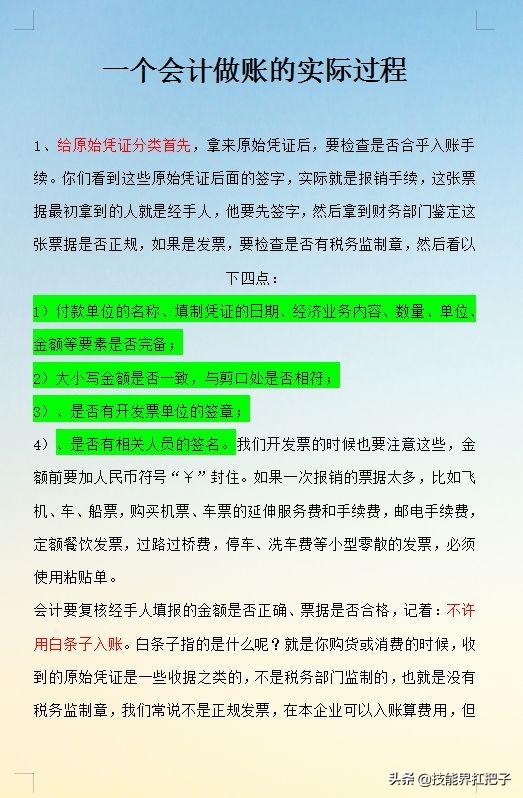 一个会计做账的实际过程

1、给原始凭证分类首先，拿来原始凭证后，要检查是否合乎入账手续。你们看到这些原始凭证后面的签字，实际就是报销手续，这张票据最初拿到的人就是经手人，他要先签字，然后拿到财务部门鉴定这张票据是否正规，如果是发票，要检查是否有税务监制章，然后看以下四点：

1）付款单位的名称、填制凭证的日期、经济业务内容、数量、单位、金额等要素是否完备；

2）大小写金额是否一致，与剪口处是否相符；

3）、是否有开发票单位的签章；

4）、是否有相关人员的签名。我们开发票的时候也要注意这些，金额前要加人民币符号“￥”封住。如果一次报销的票据太多，比如飞机、车、船票，购买机票、车票的延伸服务费和手续费，邮电手续费，定额餐饮发票，过路过桥费，停车、洗车费等小型零散的发票，必须使用粘贴单。

会计要复核经手人填报的金额是否正确、票据是否合格，记着：不许用白条子入账。白条子指的是什么呢？就是你购货或消费的时候，收到的原始凭证是一些收据之类的，不是税务部门监制的，也就是没有税务监制章，我们常说不是正规发票，在本企业可以入账算费用，但

头条 @技能界扛把子